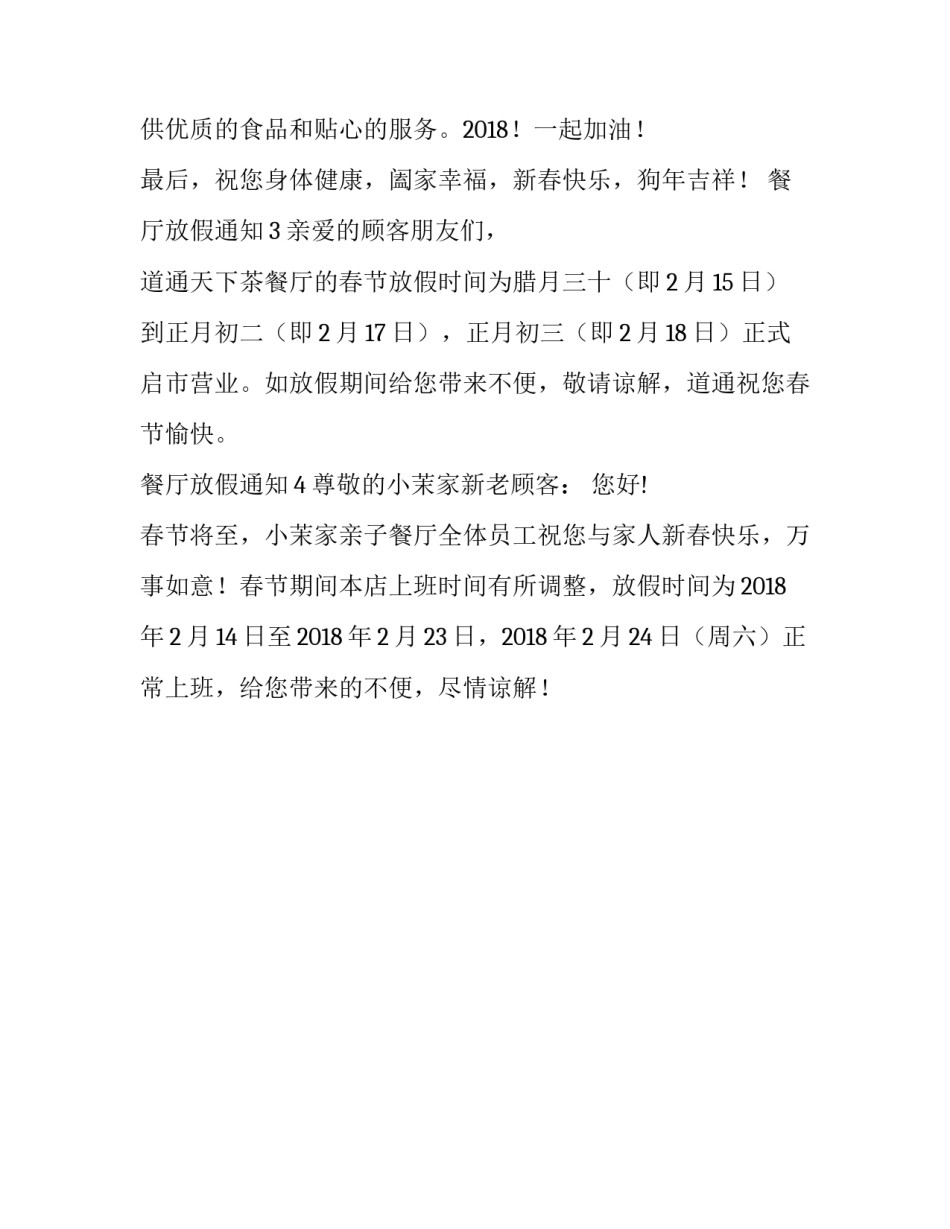 供优质的食品和贴心的服务。2018！一起加油！

最后，祝您身体健康，阖家幸福，新春快乐，狗年吉祥！ 餐厅放假通知 3 亲爱的顾客朋友们，

道通天下茶餐厅的春节放假时间为腊月三十（即 2 月 15 日）到正月初二（即 2 月 17 日），正月初三（即 2 月 18 日）正式启市营业。如放假期间给您带来不便，敬请谅解，道通祝您春节愉快。

餐厅放假通知 4 尊敬的小茉家新老顾客： 您好!

春节将至，小茉家亲子餐厅全体员工祝您与家人新春快乐，万事如意！春节期间本店上班时间有所调整，放假时间为 2018 年 2 月 14 日至 2018 年 2 月 23 日，2018 年 2 月 24 日（周六）正常上班，给您带来的不便，尽情谅解！